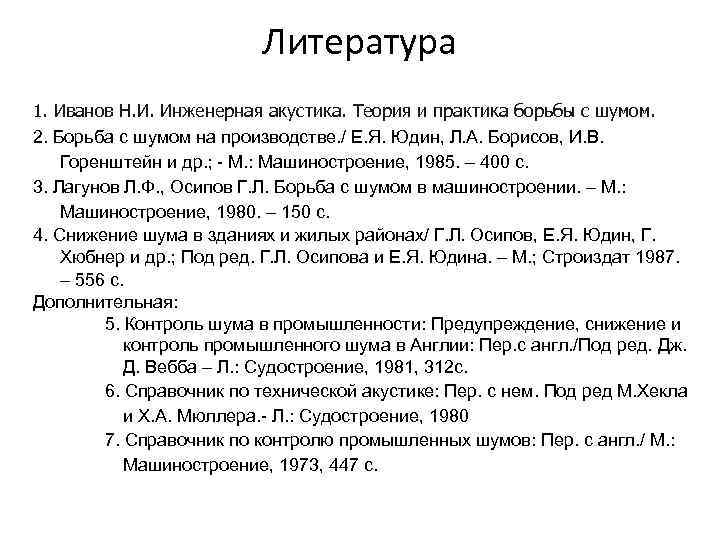 Литература

1. Иванов Н.И. Инженерная акустика. Теория и практика борьбы с шумом.

2. Борьба с шумом на производстве./ Е.Я. Юдин, Л.А. Борисов, И.В. Горенштейн и др.; - М.: Машиностроение, 1985. – 400 с.

3. Лагунов Л.Ф., Осипов Г.Л. Борьба с шумом в машиностроении. – М.: Машиностроение, 1980. – 150 с.

4. Снижение шума в зданиях и жилых районах/ Г.Л. Осипов, Е.Я. Юдин, Г. Хюбнер и др.; Под ред. Г.Л. Осипова и Е.Я. Юдина. – М.; Стройиздат 1987. – 556 с.

Дополнительная:

5. Контроль шума в промышленности: Предупреждение, снижение и контроль промышленного шума в Англии: Пер.с англ./Под ред. Дж. Д. Вебба – Л.: Судостроение, 1981, 312с.

6. Справочник по технической акустике: Пер. с нем. Под ред М.Хекла и Х.А. Мюллера.- Л.: Судостроение, 1980

7. Справочник по контролю промышленных шумов: Пер. с англ./ М.: Машиностроение, 1973, 447 с.